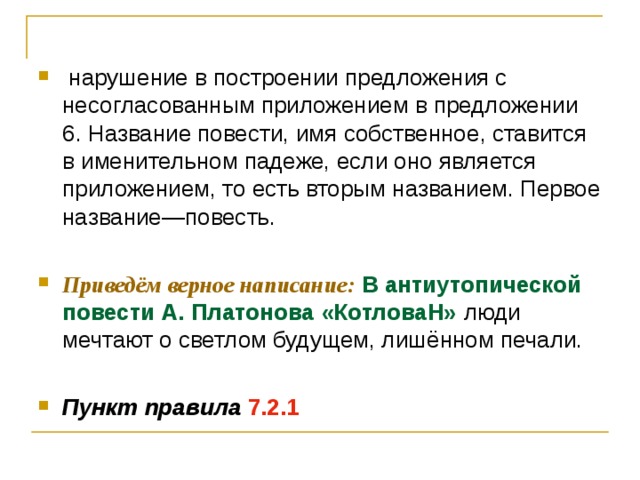 нарушение в построении предложения с несогласованным приложением в предложении 6. Название повести, имя собственное, ставится в именительном падеже, если оно является приложением, то есть вторым названием. Первое название—повесть.

Приведём верное написание: В антиутопической повести А. Платонова «КотловаН» люди мечтают о светлом будущем, лишённом печали.

Пункт правила 7.2.1